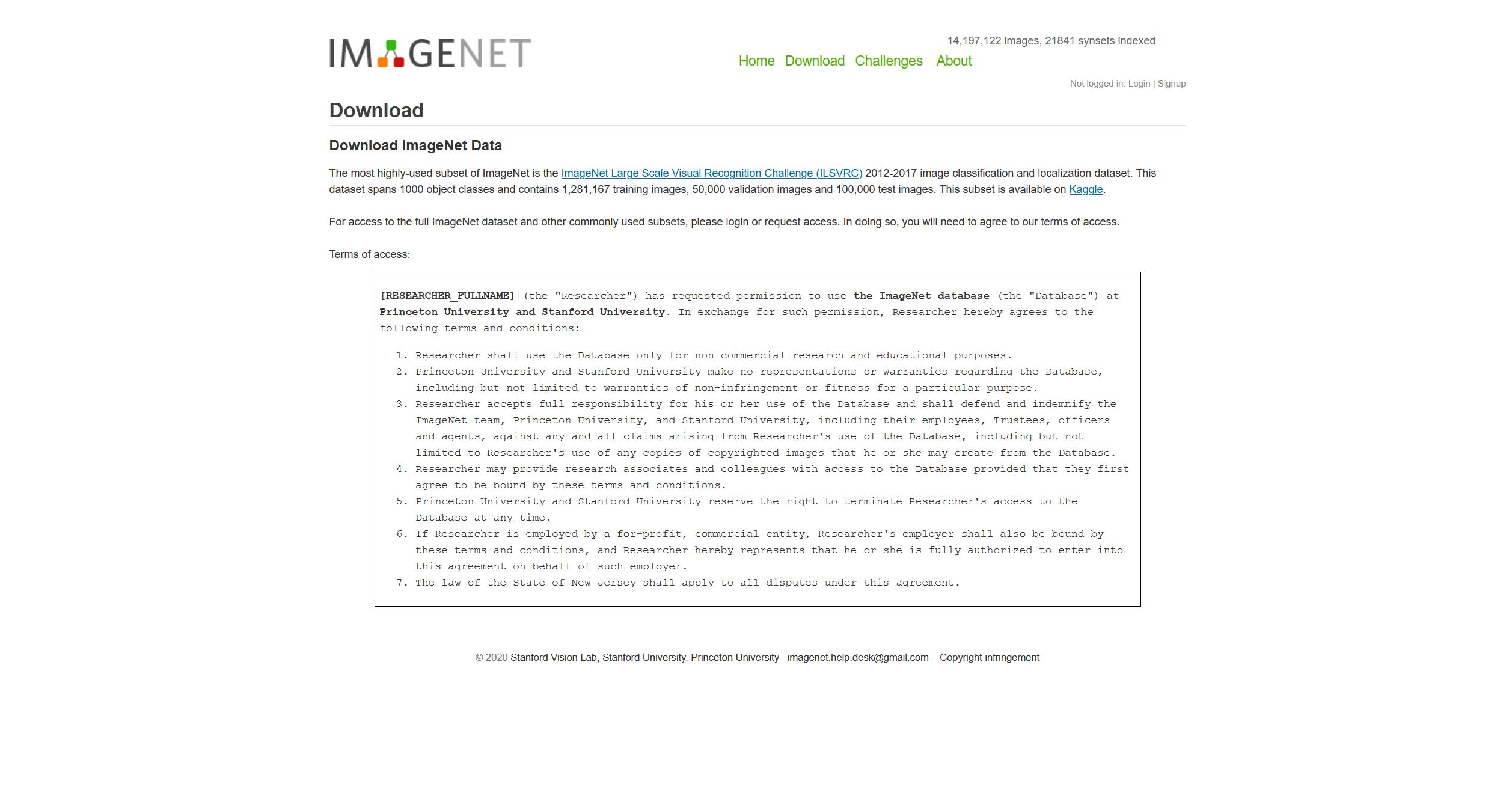 IMAGENET

14,197,122 images, 21841 synsets indexed

Home Download Challenges About

Not logged in. Login | Signup

Download

Download ImageNet Data

The most highly-used subset of ImageNet is the ImageNet Large Scale Visual Recognition Challenge (ILSVRC) 2012-2017 image classification and localization dataset. This dataset spans 1000 object classes and contains 1,281,167 training images, 50,000 validation images and 100,000 test images. This subset is available on Kaggle.

For access to the full ImageNet dataset and other commonly used subsets, please login or request access. In doing so, you will need to agree to our terms of access.

Terms of access:

[RESEARCHER_FULLNAME] (the "Researcher") has requested permission to use the ImageNet database (the "Database") at Princeton University and Stanford University. In exchange for such permission, Researcher hereby agrees to the following terms and conditions:

1. Researcher shall use the Database only for non-commercial research and educational purposes.
2. Princeton University and Stanford University make no representations or warranties regarding the Database, including but not limited to warranties of non-infringement or fitness for a particular purpose.
3. Researcher accepts full responsibility for his or her use of the Database and shall defend and indemnify the ImageNet team, Princeton University, and Stanford University, including their employees, Trustees, officers and agents, against any and all claims arising from Researcher's use of the Database, including but not limited to Researcher's use of any copies of copyrighted images that he or she may create from the Database.
4. Researcher may provide research associates and colleagues with access to the Database provided that they first agree to be bound by these terms and conditions.
5. Princeton University and Stanford University reserve the right to terminate Researcher's access to the Database at any time.
6. If Researcher is employed by a for-profit, commercial entity, Researcher's employer shall also be bound by these terms and conditions, and Researcher hereby represents that he or she is fully authorized to enter into this agreement on behalf of such employer.
7. The law of the State of New Jersey shall apply to all disputes under this agreement.

© 2020 Stanford Vision Lab, Stanford University, Princeton University imagenet.help.desk@gmail.com Copyright infringement